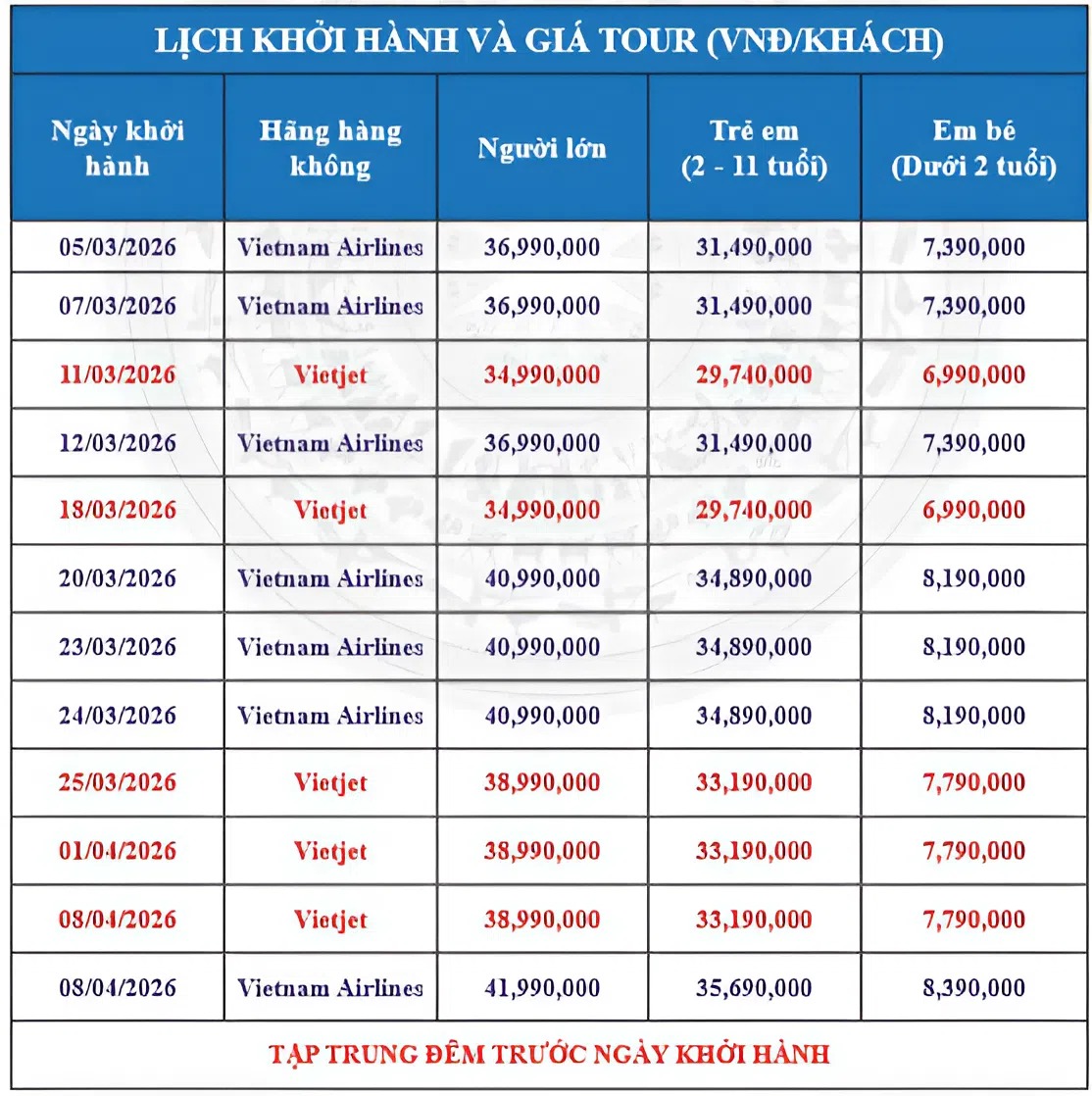 LỊCH KHỞI HÀNH VÀ GIÁ TOUR (VNĐ/KHÁCH)

| Ngày khởi hành | Hãng hàng không | Người lớn | Trẻ em (2 - 11 tuổi) | Em bé (Dưới 2 tuổi) |
|---|---|---|---|---|
| 05/03/2026 | Vietnam Airlines | 36,990,000 | 31,490,000 | 7,390,000 |
| 07/03/2026 | Vietnam Airlines | 36,990,000 | 31,490,000 | 7,390,000 |
| 11/03/2026 | Vietjet | 34,990,000 | 29,740,000 | 6,990,000 |
| 12/03/2026 | Vietnam Airlines | 36,990,000 | 31,490,000 | 7,390,000 |
| 18/03/2026 | Vietjet | 34,990,000 | 29,740,000 | 6,990,000 |
| 20/03/2026 | Vietnam Airlines | 40,990,000 | 34,890,000 | 8,190,000 |
| 23/03/2026 | Vietnam Airlines | 40,990,000 | 34,890,000 | 8,190,000 |
| 24/03/2026 | Vietnam Airlines | 40,990,000 | 34,890,000 | 8,190,000 |
| 25/03/2026 | Vietjet | 38,990,000 | 33,190,000 | 7,790,000 |
| 01/04/2026 | Vietjet | 38,990,000 | 33,190,000 | 7,790,000 |
| 08/04/2026 | Vietjet | 38,990,000 | 33,190,000 | 7,790,000 |
| 08/04/2026 | Vietnam Airlines | 41,990,000 | 35,690,000 | 8,390,000 |

TẬP TRUNG ĐÊM TRƯỚC NGÀY KHỞI HÀNH